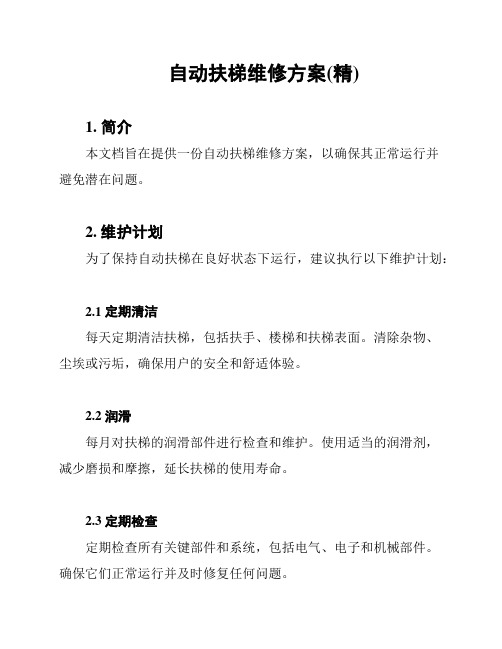 自动扶梯维修方案(精)

1. 简介

本文档旨在提供一份自动扶梯维修方案，以确保其正常运行并避免潜在问题。

2. 维护计划

为了保持自动扶梯在良好状态下运行，建议执行以下维护计划：

2.1 定期清洁

每天定期清洁扶梯，包括扶手、楼梯和扶梯表面。清除杂物、尘埃或污垢，确保用户的安全和舒适体验。

2.2 润滑

每月对扶梯的润滑部件进行检查和维护。使用适当的润滑剂，减少磨损和摩擦，延长扶梯的使用寿命。

2.3 定期检查

定期检查所有关键部件和系统，包括电气、电子和机械部件。确保它们正常运行并及时修复任何问题。